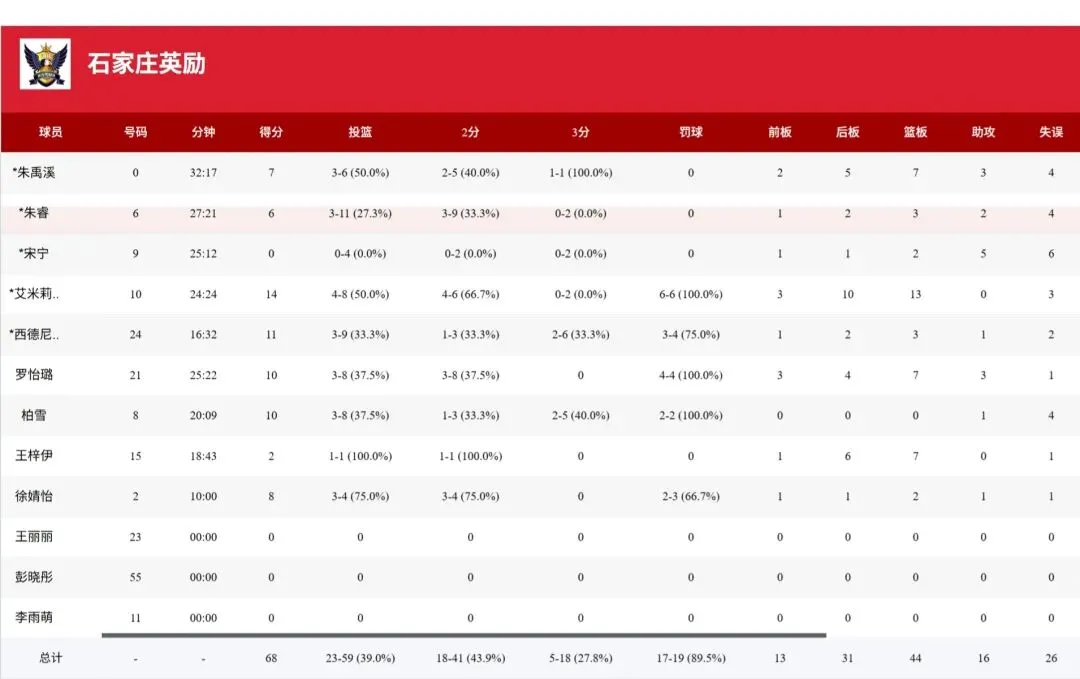 石家庄英励

| 球员 | 号码 | 分钟 | 得分 | 投篮 | 2分 | 3分 | 罚球 | 前板 | 后板 | 篮板 | 助攻 | 失误 |
|---|---|---|---|---|---|---|---|---|---|---|---|---|
| *朱禹溪 | 0 | 32:17 | 7 | 3-6 (50.0%) | 2-5 (40.0%) | 1-1 (100.0%) | 0 | 2 | 5 | 7 | 3 | 4 |
| *朱睿 | 6 | 27:21 | 6 | 3-11 (27.3%) | 3-9 (33.3%) | 0-2 (0.0%) | 0 | 1 | 2 | 3 | 2 | 4 |
| *宋宁 | 9 | 25:12 | 0 | 0-4 (0.0%) | 0-2 (0.0%) | 0-2 (0.0%) | 0 | 1 | 1 | 2 | 5 | 6 |
| *艾米莉.. | 10 | 24:24 | 14 | 4-8 (50.0%) | 4-6 (66.7%) | 0-2 (0.0%) | 6-6 (100.0%) | 3 | 10 | 13 | 0 | 3 |
| *西德尼.. | 24 | 16:32 | 11 | 3-9 (33.3%) | 1-3 (33.3%) | 2-6 (33.3%) | 3-4 (75.0%) | 1 | 2 | 3 | 1 | 2 |
| 罗怡璐 | 21 | 25:22 | 10 | 3-8 (37.5%) | 3-8 (37.5%) | 0 | 4-4 (100.0%) | 3 | 4 | 7 | 3 | 1 |
| 柏雪 | 8 | 20:09 | 10 | 3-8 (37.5%) | 1-3 (33.3%) | 2-5 (40.0%) | 2-2 (100.0%) | 0 | 0 | 0 | 1 | 4 |
| 王梓伊 | 15 | 18:43 | 2 | 1-1 (100.0%) | 1-1 (100.0%) | 0 | 0 | 1 | 6 | 7 | 0 | 1 |
| 徐婧怡 | 2 | 10:00 | 8 | 3-4 (75.0%) | 3-4 (75.0%) | 0 | 2-3 (66.7%) | 1 | 1 | 2 | 1 | 1 |
| 王丽丽 | 23 | 00:00 | 0 | 0 | 0 | 0 | 0 | 0 | 0 | 0 | 0 | 0 |
| 彭晓彤 | 55 | 00:00 | 0 | 0 | 0 | 0 | 0 | 0 | 0 | 0 | 0 | 0 |
| 李雨萌 | 11 | 00:00 | 0 | 0 | 0 | 0 | 0 | 0 | 0 | 0 | 0 | 0 |
| 总计 | - | - | 68 | 23-59 (39.0%) | 18-41 (43.9%) | 5-18 (27.8%) | 17-19 (89.5%) | 13 | 31 | 44 | 16 | 26 |